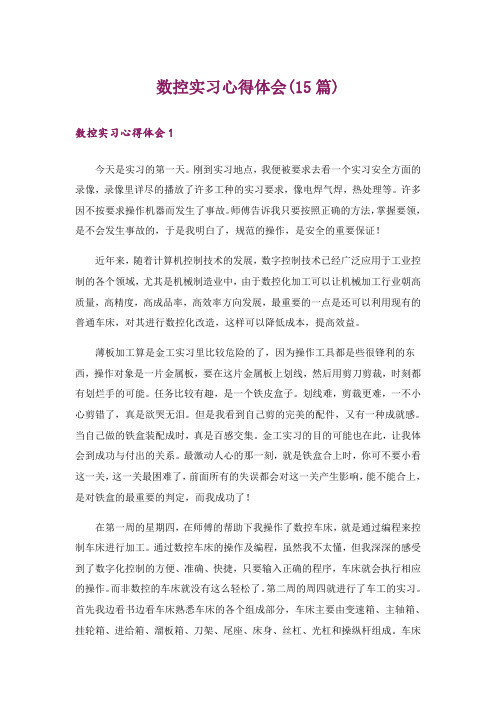 数控实习心得体会(15篇)

数控实习心得体会1

今天是实习的第一天。刚到实习地点，我便被要求去看一个实习安全方面的录像，录像里详尽的播放了许多工种的实习要求，像电焊气焊，热处理等。许多因不按要求操作机器而发生了事故。师傅告诉我只要按照正确的方法，掌握要领，是不会发生事故的，于是我明白了，规范的操作，是安全的重要保证！

近年来，随着计算机控制技术的发展，数字控制技术已经广泛应用于工业控制的各个领域，尤其是机械制造业中，由于数控化加工可以让机械加工行业朝高质量，高精度，高成品率，高效率方向发展，最重要的一点是还可以利用现有的普通车床，对其进行数控化改造，这样可以降低成本，提高效益。

薄板加工算是金工实习里比较危险的了，因为操作工具都是些很锋利的东西，操作对象是一片金属板，要在这片金属板上划线，然后用剪刀剪裁，时刻都有划烂手的可能。任务比较有趣，是一个铁皮盒子。划线难，剪裁更难，一不小心剪错了，真是欲哭无泪。但是我看到自己剪的完美的配件，又有一种成就感。当自己做的铁盒装配成时，真是百感交集。金工实习的目的可能也在此，让我体会到成功与付出的关系。最激动人心的那一刻，就是铁盒合上时，你可不要小看这一关，这一关最困难了，前面所有的失误都会对这一关产生影响，能不能合上，是对铁盒的最重要的判定，而我成功了！

在第一周的星期四，在师傅的帮助下我操作了数控车床，就是通过编程来控制车床进行加工。通过数控车床的操作及编程，虽然我不太懂，但我深深的感受到了数字化控制的方便、准确、快捷，只要输入正确的程序，车床就会执行相应的操作。而非数控的车床就没有这么轻松了。第二周的周四就进行了车工的实习。首先我边看书边看车床熟悉车床的各个组成部分，车床主要由变速箱、主轴箱、挂轮箱、进给箱、溜板箱、刀架、尾座、床身、丝杠、光杠和操纵杆组成。车床